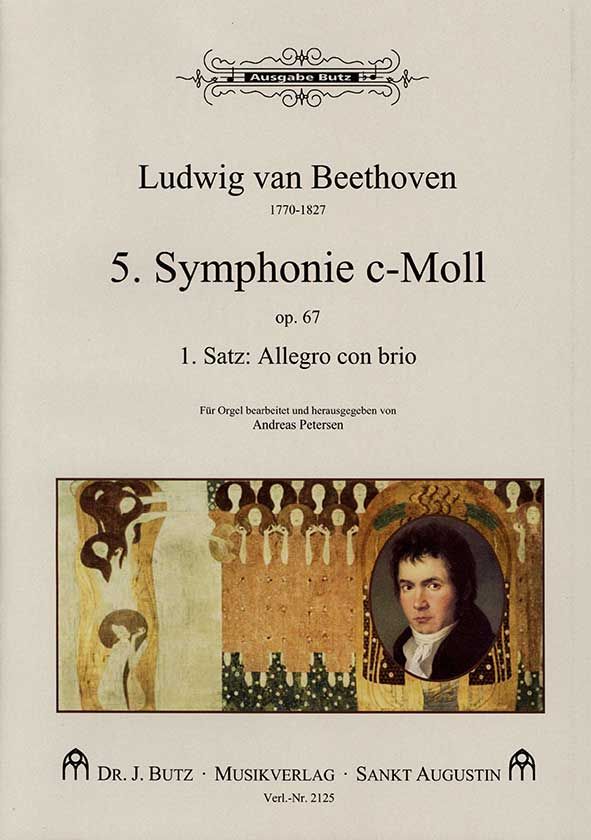 Ausgabe Butz

Ludwig van Beethoven

1770-1827

5. Symphonie c-Moll

op. 67

1. Satz: Allegro con brio

Für Orgel bearbeitet und herausgegeben von
Andreas Petersen

DR. J. BUTZ · MUSIKVERLAG · SANKT AUGUSTIN

Verl.-Nr. 2125